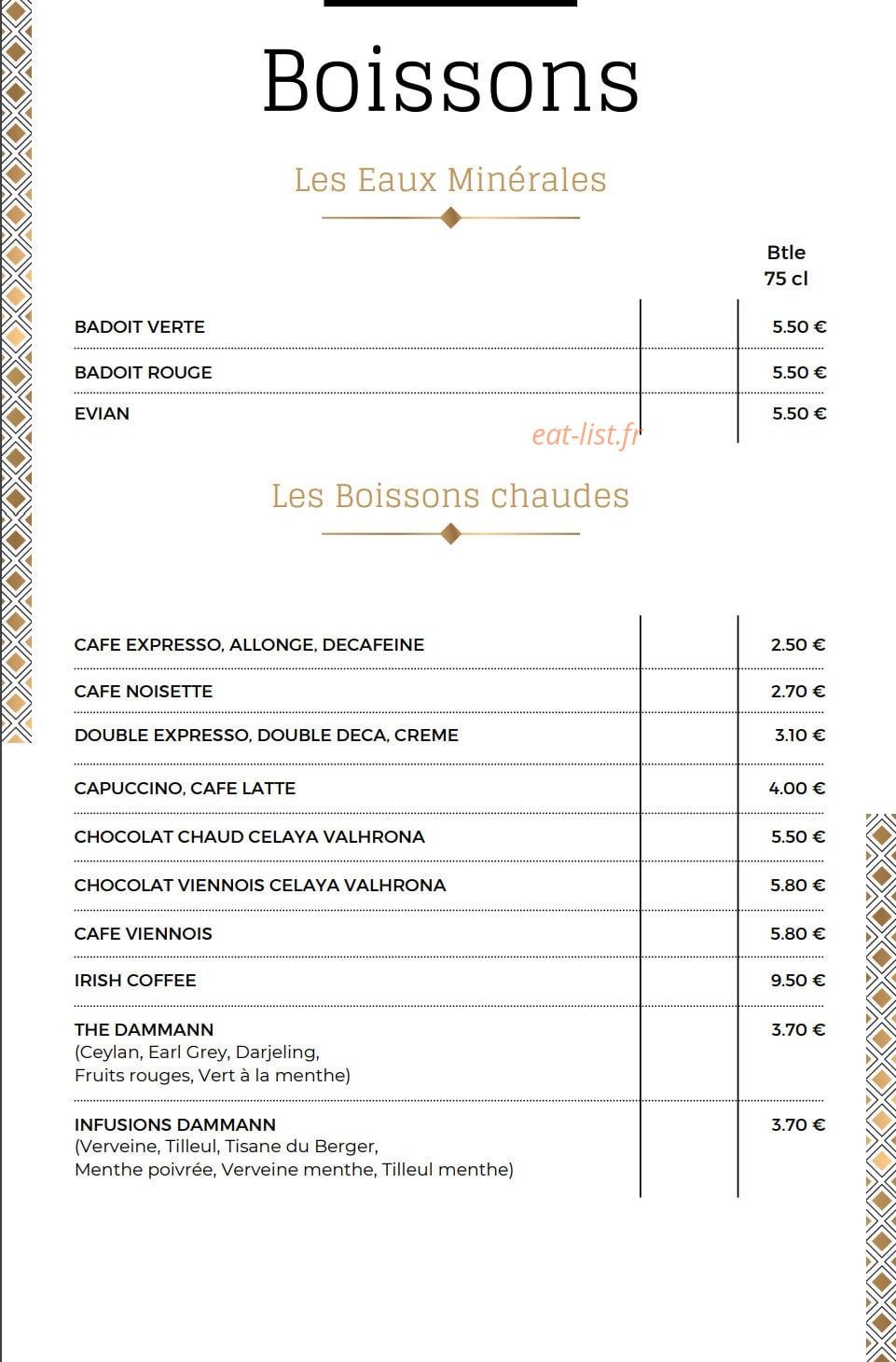 Boissons

Les Eaux Minérales

Btle
75 cl

BADOIT VERTE 5.50 €

BADOIT ROUGE 5.50 €

EVIAN 5.50 €

Les Boissons chaudes

CAFE EXPRESSO, ALLONGE, DECAFEINE 2.50 €

CAFE NOISETTE 2.70 €

DOUBLE EXPRESSO, DOUBLE DECA, CREME 3.10 €

CAPUCCINO, CAFE LATTE 4.00 €

CHOCOLAT CHAUD CELAYA VALHRONA 5.50 €

CHOCOLAT VIENNOIS CELAYA VALHRONA 5.80 €

CAFE VIENNOIS 5.80 €

IRISH COFFEE 9.50 €

THE DAMMANN 3.70 €
(Ceylan, Earl Grey, Darjeling,
Fruits rouges, Vert à la menthe)

INFUSIONS DAMMANN 3.70 €
(Verveine, Tilleul, Tisane du Berger,
Menthe poivrée, Verveine menthe, Tilleul menthe)

eat-list.fr